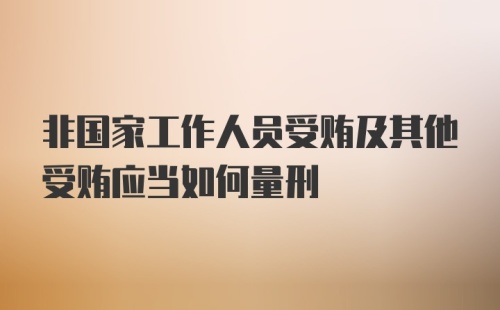 非国家工作人员受贿及其他受贿应当如何量刑